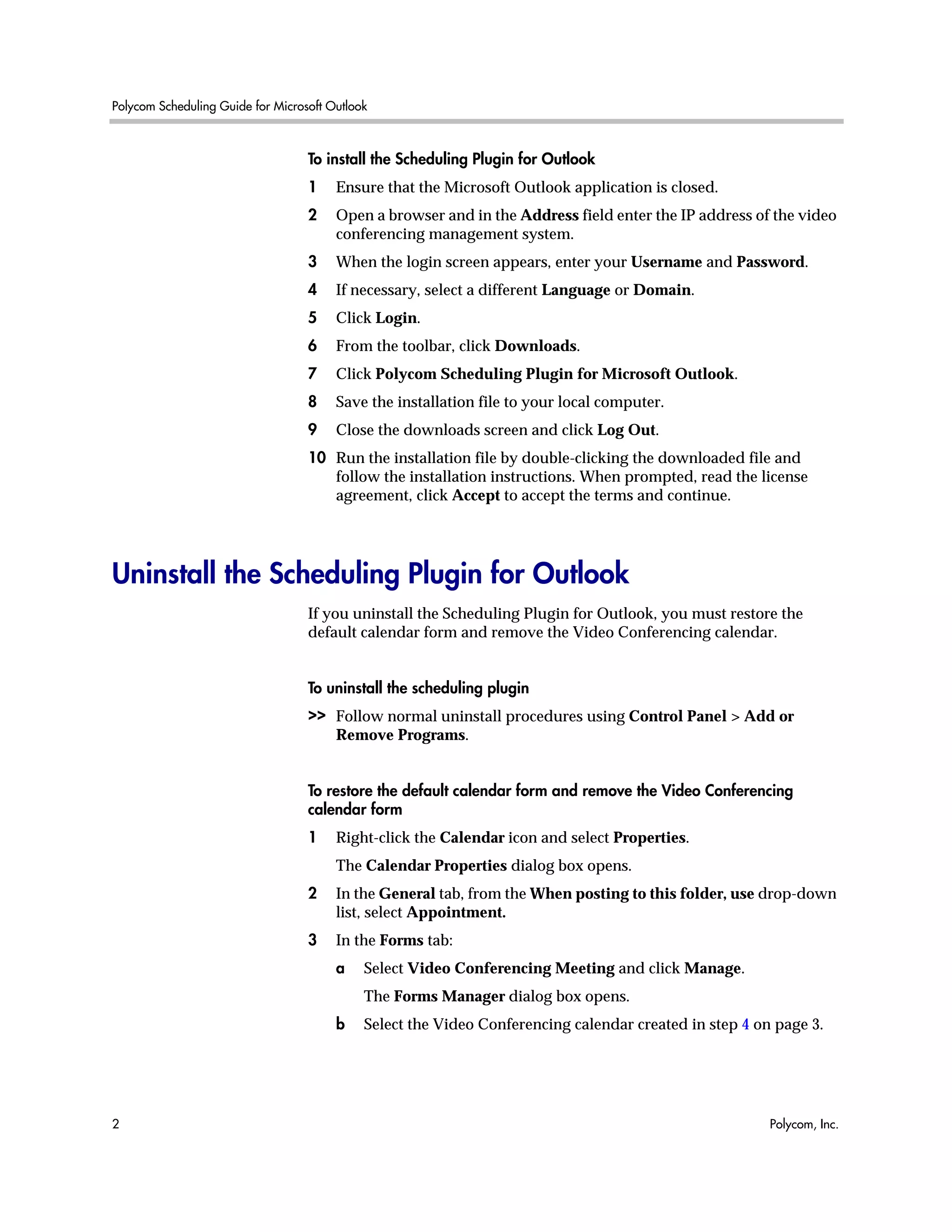 Polycom Scheduling Guide for Microsoft Outlook

To install the Scheduling Plugin for Outlook

1 Ensure that the Microsoft Outlook application is closed.

2 Open a browser and in the Address field enter the IP address of the video conferencing management system.

3 When the login screen appears, enter your Username and Password.

4 If necessary, select a different Language or Domain.

5 Click Login.

6 From the toolbar, click Downloads.

7 Click Polycom Scheduling Plugin for Microsoft Outlook.

8 Save the installation file to your local computer.

9 Close the downloads screen and click Log Out.

10 Run the installation file by double-clicking the downloaded file and follow the installation instructions. When prompted, read the license agreement, click Accept to accept the terms and continue.

Uninstall the Scheduling Plugin for Outlook

If you uninstall the Scheduling Plugin for Outlook, you must restore the default calendar form and remove the Video Conferencing calendar.

To uninstall the scheduling plugin

>> Follow normal uninstall procedures using Control Panel > Add or Remove Programs.

To restore the default calendar form and remove the Video Conferencing calendar form

1 Right-click the Calendar icon and select Properties.

The Calendar Properties dialog box opens.

2 In the General tab, from the When posting to this folder, use drop-down list, select Appointment.

3 In the Forms tab:

a Select Video Conferencing Meeting and click Manage.

The Forms Manager dialog box opens.

b Select the Video Conferencing calendar created in step 4 on page 3.

2 Polycom, Inc.